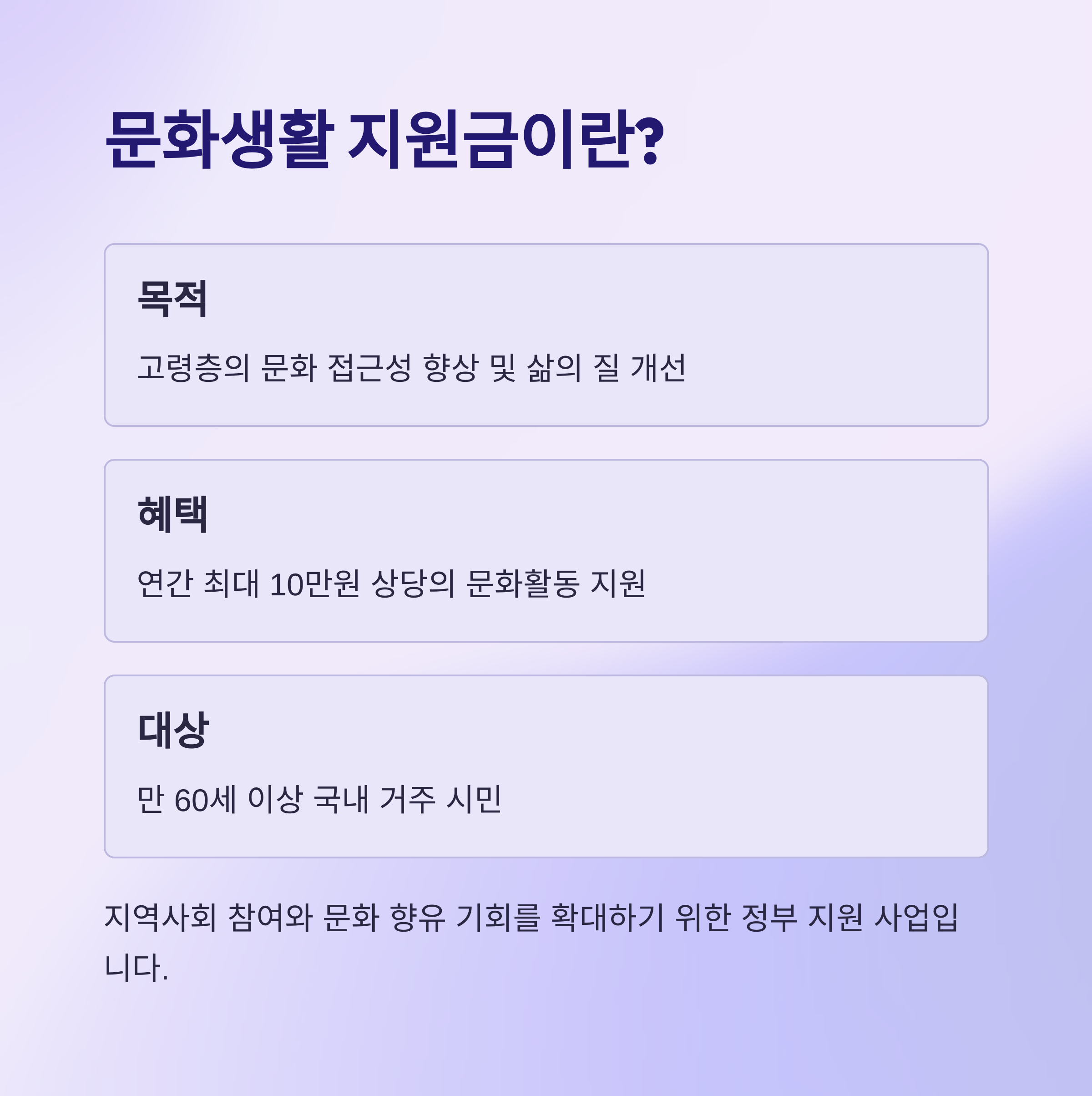 문화생활 지원금이란?

목적

고령층의 문화 접근성 향상 및 삶의 질 개선

혜택

연간 최대 10만원 상당의 문화활동 지원

대상

만 60세 이상 국내 거주 시민

지역사회 참여와 문화 향유 기회를 확대하기 위한 정부 지원 사업입니다.